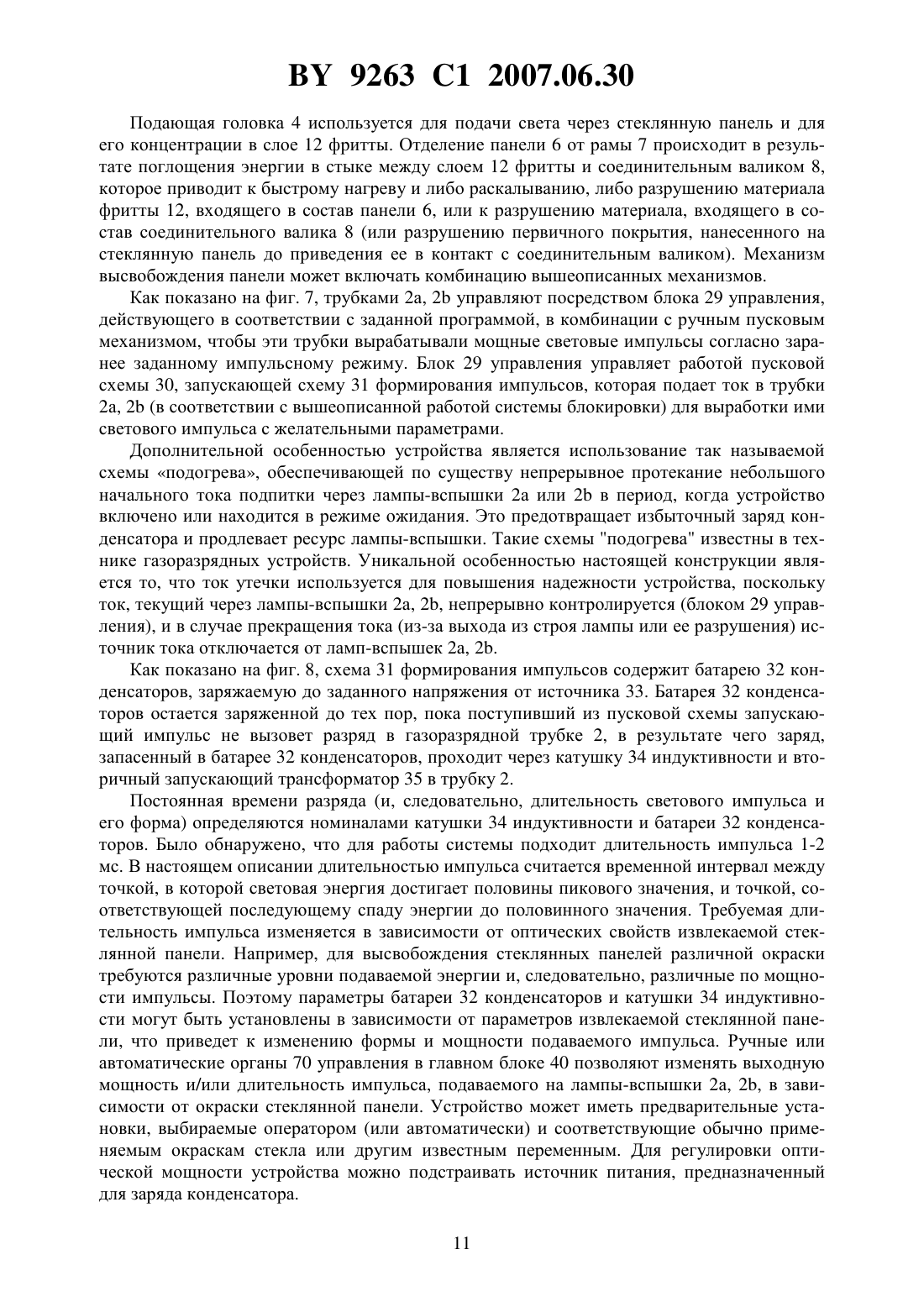 BY 9263 C1 2007.06.30

Подающая головка 4 используется для подачи света через стеклянную панель и для его концентрации в слое 12 фритты. Отделение панели 6 от рамы 7 происходит в результате поглощения энергии в стыке между слоем 12 фритты и соединительным валиком 8, которое приводит к быстрому нагреву и либо раскалыванию, либо разрушению материала фритты 12, входящего в состав панели 6, или к разрушению материала, входящего в состав соединительного валика 8 (или разрушению первичного покрытия, нанесенного на стеклянную панель до приведения ее в контакт с соединительным валиком). Механизм высвобождения панели может включать комбинацию вышеописанных механизмов.

Как показано на фиг. 7, трубками 2a, 2b управляют посредством блока 29 управления, действующего в соответствии с заданной программой, в комбинации с ручным пусковым механизмом, чтобы эти трубки вырабатывали мощные световые импульсы согласно заранее заданному импульсному режиму. Блок 29 управления управляет работой пусковой схемы 30, запускающей схему 31 формирования импульсов, которая подает ток в трубки 2a, 2b (в соответствии с вышеописанной работой системы блокировки) для выработки ими светового импульса с желательными параметрами.

Дополнительной особенностью устройства является использование так называемой схемы «подогрева», обеспечивающей по существу непрерывное протекание небольшого начального тока подпитки через лампы-вспышки 2a или 2b в период, когда устройство включено или находится в режиме ожидания. Это предотвращает избыточный заряд конденсатора и продлевает ресурс лампы-вспышки. Такие схемы "подогрева" известны в технике газоразрядных устройств. Уникальной особенностью настоящей конструкции является то, что ток утечки используется для повышения надежности устройства, поскольку ток, текущий через лампы-вспышки 2a, 2b, непрерывно контролируется (блоком 29 управления), и в случае прекращения тока (из-за выхода из строя лампы или ее разрушения) источник тока отключается от ламп-вспышек 2a, 2b.

Как показано на фиг. 8, схема 31 формирования импульсов содержит батарею 32 конденсаторов, заряжаемую до заданного напряжения от источника 33. Батарея 32 конденсаторов остается заряженной до тех пор, пока поступивший из пусковой схемы запускающий импульс не вызовет разряд в газоразрядной трубке 2, в результате чего заряд, запасенный в батарее 32 конденсаторов, проходит через катушку 34 индуктивности и вторичный запускающий трансформатор 35 в трубку 2.

Постоянная времени разряда (и, следовательно, длительность светового импульса и его форма) определяются номиналами катушки 34 индуктивности и батареи 32 конденсаторов. Было обнаружено, что для работы системы подходит длительность импульса 1-2 мс. В настоящем описании длительностью импульса считается временной интервал между точкой, в которой световая энергия достигает половины пикового значения, и точкой, соответствующей последующему спаду энергии до половинного значения. Требуемая длительность импульса изменяется в зависимости от оптических свойств извлекаемой стеклянной панели. Например, для высвобождения стеклянных панелей различной окраски требуются различные уровни подаваемой энергии и, следовательно, различные по мощности импульсы. Поэтому параметры батареи 32 конденсаторов и катушки 34 индуктивности могут быть установлены в зависимости от параметров извлекаемой стеклянной панели, что приведет к изменению формы и мощности подаваемого импульса. Ручные или автоматические органы 70 управления в главном блоке 40 позволяют изменять выходную мощность и/или длительность импульса, подаваемого на лампы-вспышки 2a, 2b, в зависимости от окраски стеклянной панели. Устройство может иметь предварительные установки, выбираемые оператором (или автоматически) и соответствующие обычно применяемым окраскам стекла или другим известным переменным. Для регулировки оптической мощности устройства можно подстраивать источник питания, предназначенный для заряда конденсатора.

11